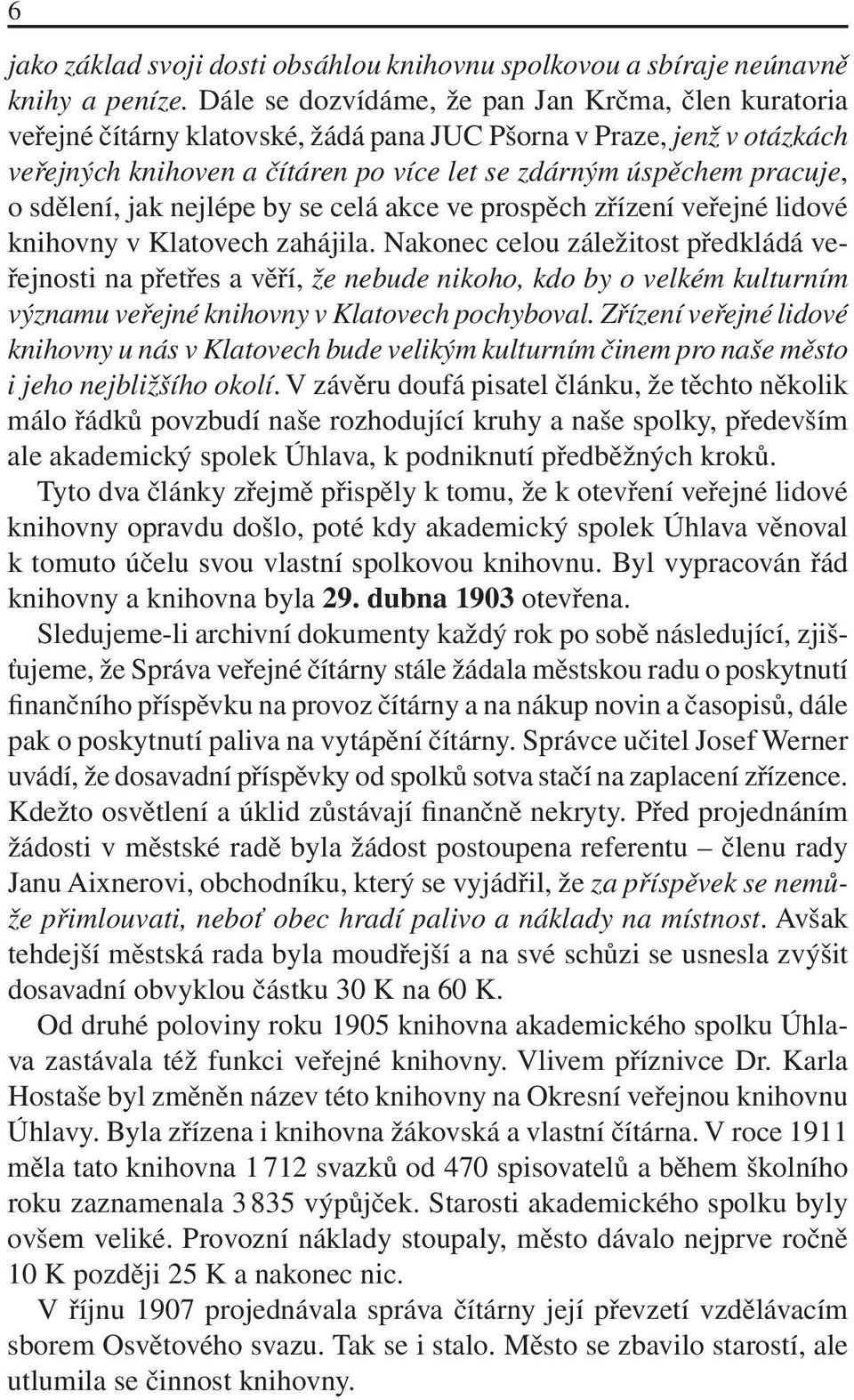 6

jako základ svoji dosti obsáhlou knihovnu spolkovou a sbíraje neúnavně knihy a peníze. Dále se dozvídáme, že pan Jan Krčma, člen kuratoria veřejné čítárny klatovské, žádá pana JUC Pšorna v Praze, jenž v otázkách veřejných knihoven a čítáren po více let se zdárným úspěchem pracuje, o sdělení, jak nejlépe by se celá akce ve prospěch zřízení veřejné lidové knihovny v Klatovech zahájila. Nakonec celou záležitost předkládá veřejnosti na přetřes a věří, že nebude nikoho, kdo by o velkém kulturním významu veřejné knihovny v Klatovech pochyboval. Zřízení veřejné lidové knihovny u nás v Klatovech bude velikým kulturním činem pro naše město i jeho nejbližšího okolí. V závěru doufá pisatel článku, že těchto několik málo řádků povzbudí naše rozhodující kruhy a naše spolky, především ale akademický spolek Úhlava, k podniknutí předběžných kroků.

Tyto dva články zřejmě přispěly k tomu, že k otevření veřejné lidové knihovny opravdu došlo, poté kdy akademický spolek Úhlava věnoval k tomuto účelu svou vlastní spolkovou knihovnu. Byl vypracován řád knihovny a knihovna byla 29. dubna 1903 otevřena.

Sledujeme-li archivní dokumenty každý rok po sobě následující, zjišťujeme, že Správa veřejné čítárny stále žádala městskou radu o poskytnutí finančního příspěvku na provoz čítárny a na nákup novin a časopisů, dále pak o poskytnutí paliva na vytápění čítárny. Správce učitel Josef Werner uvádí, že dosavadní příspěvky od spolků sotva stačí na zaplacení zřízence. Kdežto osvětlení a úklid zůstávají finančně nekryty. Před projednáním žádosti v městské radě byla žádost postoupena referentu – členu rady Janu Aixnerovi, obchodníku, který se vyjádřil, že za příspěvek se nemůže přimlouvati, neboť obec hradí palivo a náklady na místnost. Avšak tehdejší městská rada byla moudřejší a na své schůzi se usnesla zvýšit dosavadní obvyklou částku 30 K na 60 K.

Od druhé poloviny roku 1905 knihovna akademického spolku Úhlava zastávala též funkci veřejné knihovny. Vlivem příznivce Dr. Karla Hostaše byl změněn název této knihovny na Okresní veřejnou knihovnu Úhlavy. Byla zřízena i knihovna žákovská a vlastní čítárna. V roce 1911 měla tato knihovna 1 712 svazků od 470 spisovatelů a během školního roku zaznamenala 3 835 výpůjček. Starosti akademického spolku byly ovšem veliké. Provozní náklady stoupaly, město dávalo nejprve ročně 10 K později 25 K a nakonec nic.

V říjnu 1907 projednávala správa čítárny její převzetí vzdělávacím sborem Osvětového svazu. Tak se i stalo. Město se zbavilo starostí, ale utlumila se činnost knihovny.